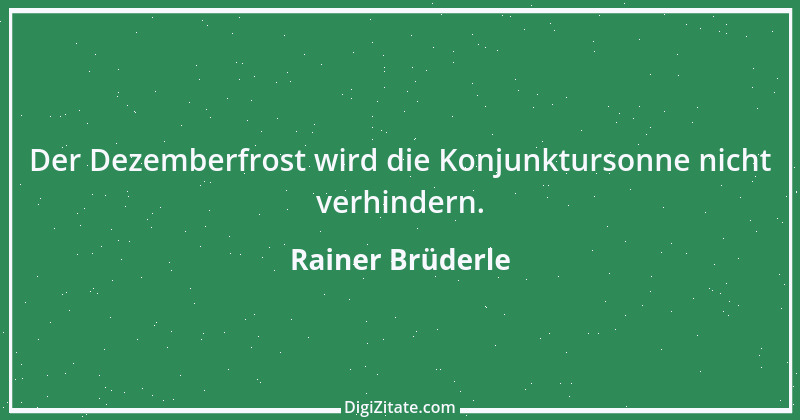 Der Dezemberfrost wird die Konjunktursonne nicht verhindern.

Rainer Brüderle

DigiZitate.com